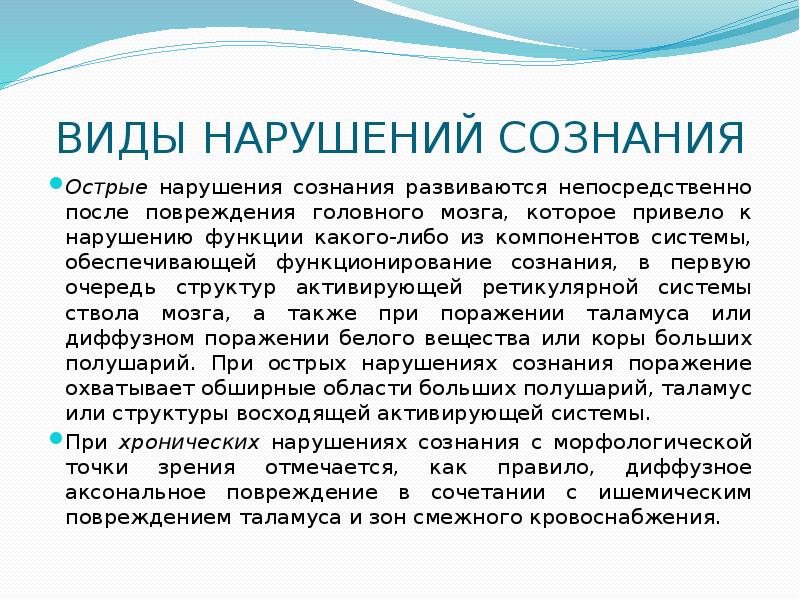 ВИДЫ НАРУШЕНИЙ СОЗНАНИЯ

Острые нарушения сознания развиваются непосредственно после повреждения головного мозга, которое привело к нарушению функции какого-либо из компонентов системы, обеспечивающей функционирование сознания, в первую очередь структур активирующей ретикулярной системы ствола мозга, а также при поражении таламуса или диффузном поражении белого вещества или коры больших полушарий. При острых нарушениях сознания поражение охватывает обширные области больших полушарий, таламус или структуры восходящей активирующей системы.

При хронических нарушениях сознания с морфологической точки зрения отмечается, как правило, диффузное аксональное повреждение в сочетании с ишемическим повреждением таламуса и зон смежного кровоснабжения.